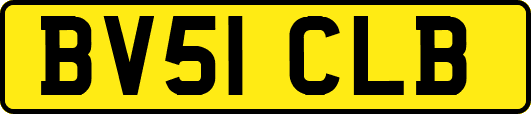 BV51 CLB